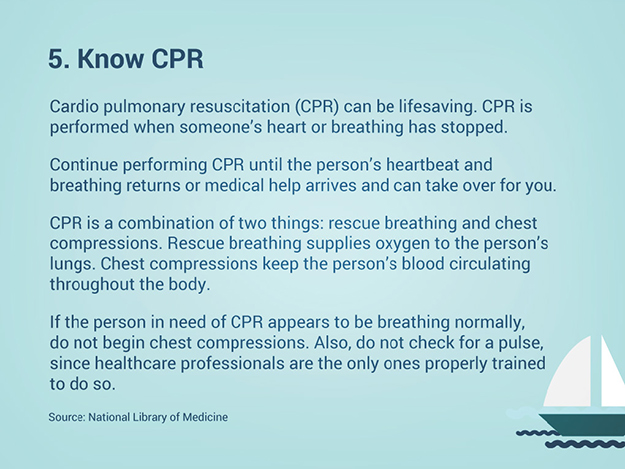 5. Know CPR

Cardio pulmonary resuscitation (CPR) can be lifesaving. CPR is performed when someone's heart or breathing has stopped.

Continue performing CPR until the person's heartbeat and breathing returns or medical help arrives and can take over for you.

CPR is a combination of two things: rescue breathing and chest compressions. Rescue breathing supplies oxygen to the person's lungs. Chest compressions keep the person's blood circulating throughout the body.

If the person in need of CPR appears to be breathing normally, do not begin chest compressions. Also, do not check for a pulse, since healthcare professionals are the only ones properly trained to do so.

Source: National Library of Medicine